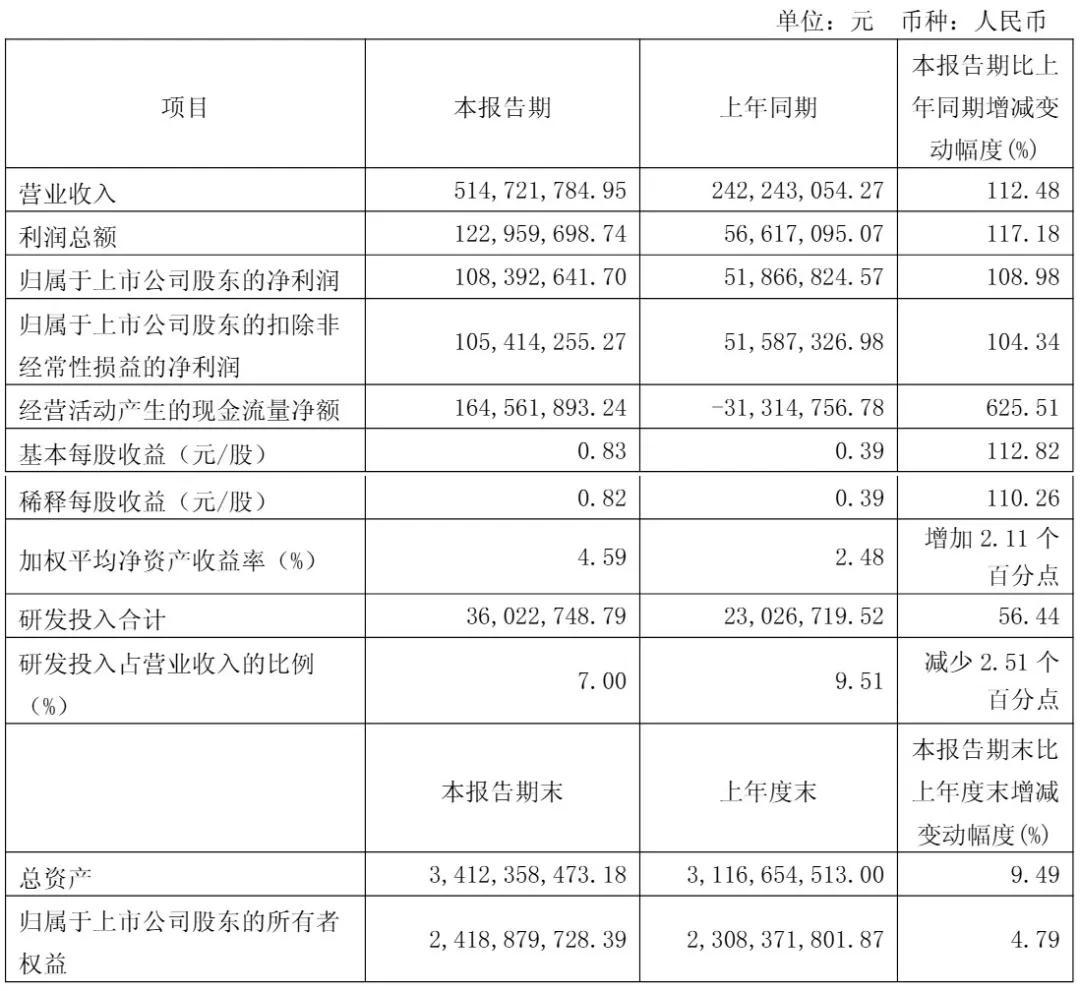 单位：元　币种：人民币

| 项目 | 本报告期 | 上年同期 | 本报告期比上年同期增减变动幅度(%) |
|---|---|---|---|
| 营业收入 | 514,721,784.95 | 242,243,054.27 | 112.48 |
| 利润总额 | 122,959,698.74 | 56,617,095.07 | 117.18 |
| 归属于上市公司股东的净利润 | 108,392,641.70 | 51,866,824.57 | 108.98 |
| 归属于上市公司股东的扣除非经常性损益的净利润 | 105,414,255.27 | 51,587,326.98 | 104.34 |
| 经营活动产生的现金流量净额 | 164,561,893.24 | -31,314,756.78 | 625.51 |
| 基本每股收益（元/股） | 0.83 | 0.39 | 112.82 |
| 稀释每股收益（元/股） | 0.82 | 0.39 | 110.26 |
| 加权平均净资产收益率（%） | 4.59 | 2.48 | 增加 2.11 个百分点 |
| 研发投入合计 | 36,022,748.79 | 23,026,719.52 | 56.44 |
| 研发投入占营业收入的比例（%） | 7.00 | 9.51 | 减少 2.51 个百分点 |
| | 本报告期末 | 上年度末 | 本报告期末比上年度末增减变动幅度(%) |
| 总资产 | 3,412,358,473.18 | 3,116,654,513.00 | 9.49 |
| 归属于上市公司股东的所有者权益 | 2,418,879,728.39 | 2,308,371,801.87 | 4.79 |